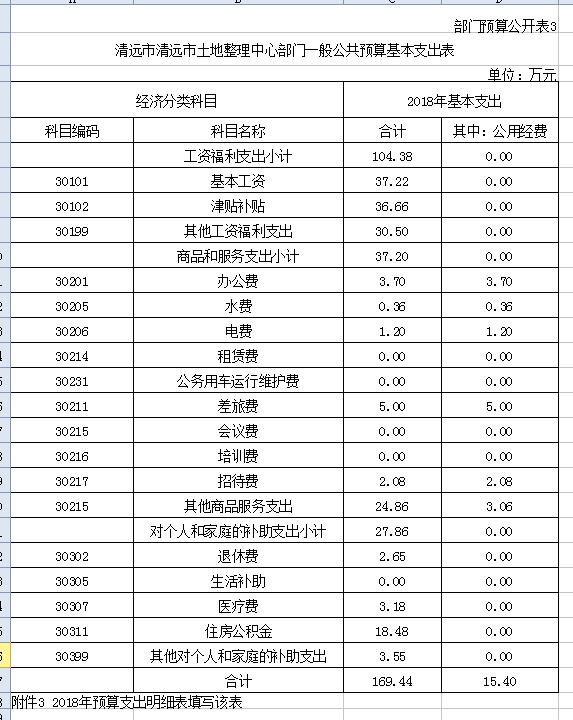 部门预算公开表3

清远市清远市土地整理中心部门一般公共预算基本支出表

单位：万元

| 经济分类科目 | | 2018年基本支出 | |
|---|---|---|---|
| 科目编码 | 科目名称 | 合计 | 其中：公用经费 |
| | 工资福利支出小计 | 104.38 | 0.00 |
| 30101 | 基本工资 | 37.22 | 0.00 |
| 30102 | 津贴补贴 | 36.66 | 0.00 |
| 30199 | 其他工资福利支出 | 30.50 | 0.00 |
| | 商品和服务支出小计 | 37.20 | 0.00 |
| 30201 | 办公费 | 3.70 | 3.70 |
| 30205 | 水费 | 0.36 | 0.36 |
| 30206 | 电费 | 1.20 | 1.20 |
| 30214 | 租赁费 | 0.00 | 0.00 |
| 30231 | 公务用车运行维护费 | 0.00 | 0.00 |
| 30211 | 差旅费 | 5.00 | 5.00 |
| 30215 | 会议费 | 0.00 | 0.00 |
| 30216 | 培训费 | 0.00 | 0.00 |
| 30217 | 招待费 | 2.08 | 2.08 |
| 30215 | 其他商品服务支出 | 24.86 | 3.06 |
| | 对个人和家庭的补助支出小计 | 27.86 | 0.00 |
| 30302 | 退休费 | 2.65 | 0.00 |
| 30305 | 生活补助 | 0.00 | 0.00 |
| 30307 | 医疗费 | 3.18 | 0.00 |
| 30311 | 住房公积金 | 18.48 | 0.00 |
| 30399 | 其他对个人和家庭的补助支出 | 3.55 | 0.00 |
| | 合计 | 169.44 | 15.40 |

附件3 2018年预算支出明细表填写该表